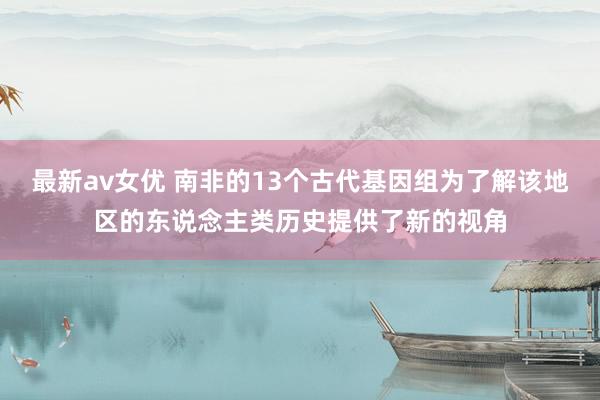 最新av女优 南非的13个古代基因组为了解该地区的东说念主类历史提供了新的视角